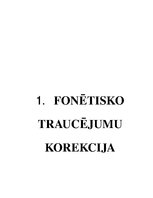 1. FONĒTISKO TRAUCĒJUMU KOREKCIJA